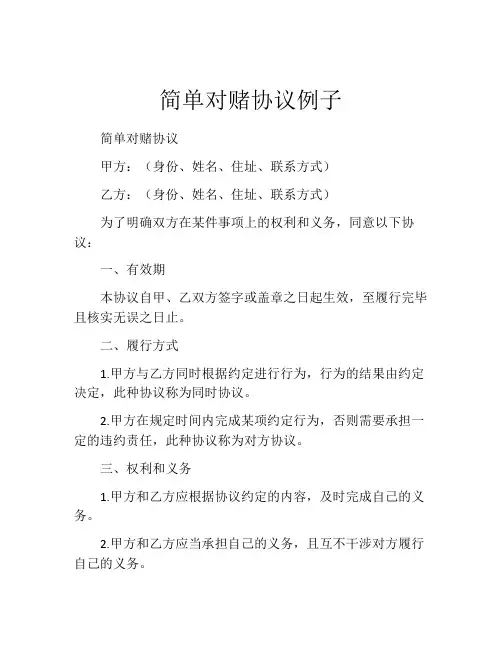 简单对赌协议例子

简单对赌协议

甲方：（身份、姓名、住址、联系方式）

乙方：（身份、姓名、住址、联系方式）

为了明确双方在某件事项上的权利和义务，同意以下协议：

一、有效期

本协议自甲、乙双方签字或盖章之日起生效，至履行完毕且核实无误之日止。

二、履行方式

1.甲方与乙方同时根据约定进行行为，行为的结果由约定决定，此种协议称为同时协议。

2.甲方在规定时间内完成某项约定行为，否则需要承担一定的违约责任，此种协议称为对方协议。

三、权利和义务

1.甲方和乙方应根据协议约定的内容，及时完成自己的义务。

2.甲方和乙方应当承担自己的义务，且互不干涉对方履行自己的义务。